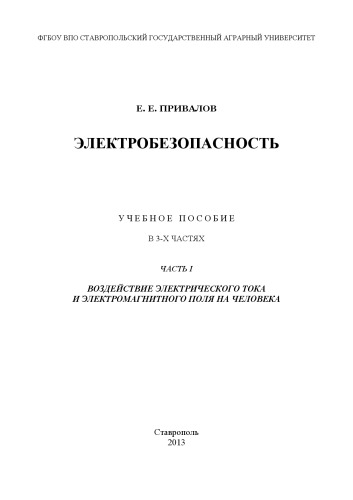 ФГБОУ ВПО СТАВРОПОЛЬСКИЙ ГОСУДАРСТВЕННЫЙ АГРАРНЫЙ УНИВЕРСИТЕТ

Е. Е. ПРИВАЛОВ

ЭЛЕКТРОБЕЗОПАСНОСТЬ

УЧЕБНОЕ ПОСОБИЕ

В 3-Х ЧАСТЯХ

ЧАСТЬ I

ВОЗДЕЙСТВИЕ ЭЛЕКТРИЧЕСКОГО ТОКА И ЭЛЕКТРОМАГНИТНОГО ПОЛЯ НА ЧЕЛОВЕКА

Ставрополь
2013